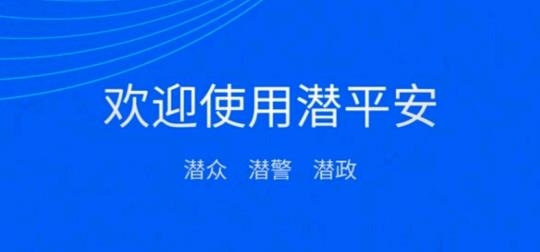 欢迎使用潜平安

潜众　潜警　潜政